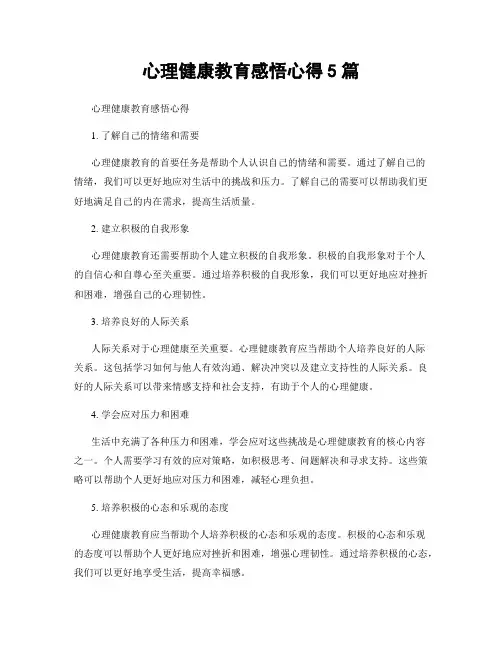 心理健康教育感悟心得 5 篇

心理健康教育感悟心得

1. 了解自己的情绪和需要

心理健康教育的首要任务是帮助个人认识自己的情绪和需要。通过了解自己的情绪，我们可以更好地应对生活中的挑战和压力。了解自己的需要可以帮助我们更好地满足自己的内在需求，提高生活质量。

2. 建立积极的自我形象

心理健康教育还需要帮助个人建立积极的自我形象。积极的自我形象对于个人的自信心和自尊心至关重要。通过培养积极的自我形象，我们可以更好地应对挫折和困难，增强自己的心理韧性。

3. 培养良好的人际关系

人际关系对于心理健康至关重要。心理健康教育应当帮助个人培养良好的人际关系。这包括学习如何与他人有效沟通、解决冲突以及建立支持性的人际关系。良好的人际关系可以带来情感支持和社会支持，有助于个人的心理健康。

4. 学会应对压力和困难

生活中充满了各种压力和困难，学会应对这些挑战是心理健康教育的核心内容之一。个人需要学习有效的应对策略，如积极思考、问题解决和寻求支持。这些策略可以帮助个人更好地应对压力和困难，减轻心理负担。

5. 培养积极的心态和乐观的态度

心理健康教育应当帮助个人培养积极的心态和乐观的态度。积极的心态和乐观的态度可以帮助个人更好地应对挫折和困难，增强心理韧性。通过培养积极的心态，我们可以更好地享受生活，提高幸福感。